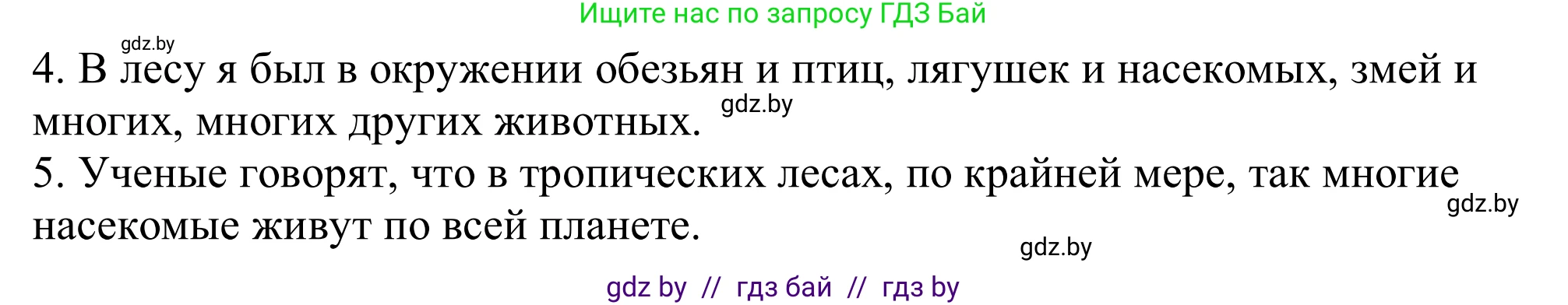 Ищите нас по запросу ГДЗ Бай

gdz.by

4. В лесу я был в окружении обезьян и птиц, лягушек и насекомых, змей и многих, многих других животных.

gdz.by

5. Ученые говорят, что в тропических лесах, по крайней мере, так многие насекомые живут по всей планете.

gdz.by

gdz.by

gdz by // гдз бай // гдз by